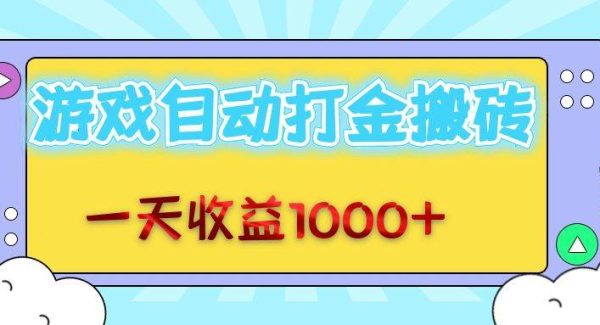 游戏自动打金搬砖

一天收益1000+